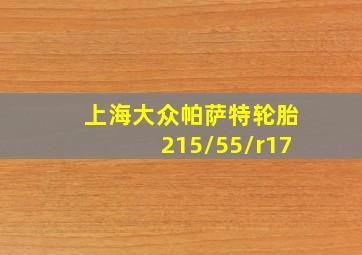 上海大众帕萨特轮胎
215/55/r17